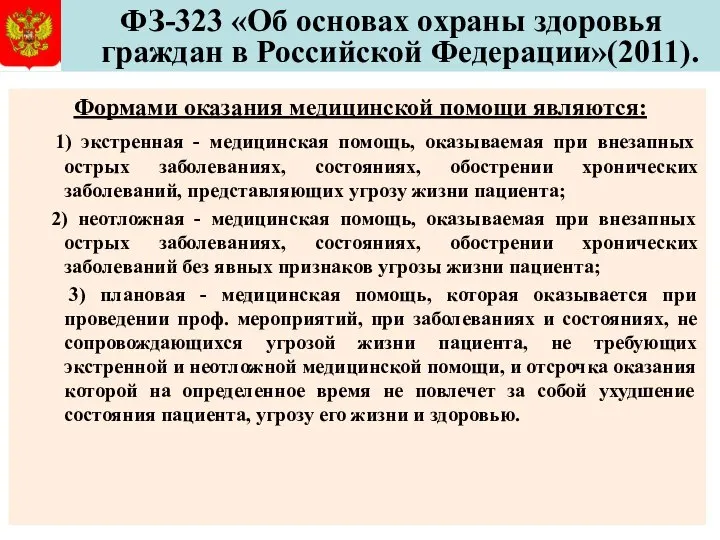 ФЗ-323 «Об основах охраны здоровья граждан в Российской Федерации»(2011).

Формами оказания медицинской помощи являются:

1) экстренная - медицинская помощь, оказываемая при внезапных острых заболеваниях, состояниях, обострении хронических заболеваний, представляющих угрозу жизни пациента;

2) неотложная - медицинская помощь, оказываемая при внезапных острых заболеваниях, состояниях, обострении хронических заболеваний без явных признаков угрозы жизни пациента;

3) плановая - медицинская помощь, которая оказывается при проведении проф. мероприятий, при заболеваниях и состояниях, не сопровождающихся угрозой жизни пациента, не требующих экстренной и неотложной медицинской помощи, и отсрочка оказания которой на определенное время не повлечет за собой ухудшение состояния пациента, угрозу его жизни и здоровью.